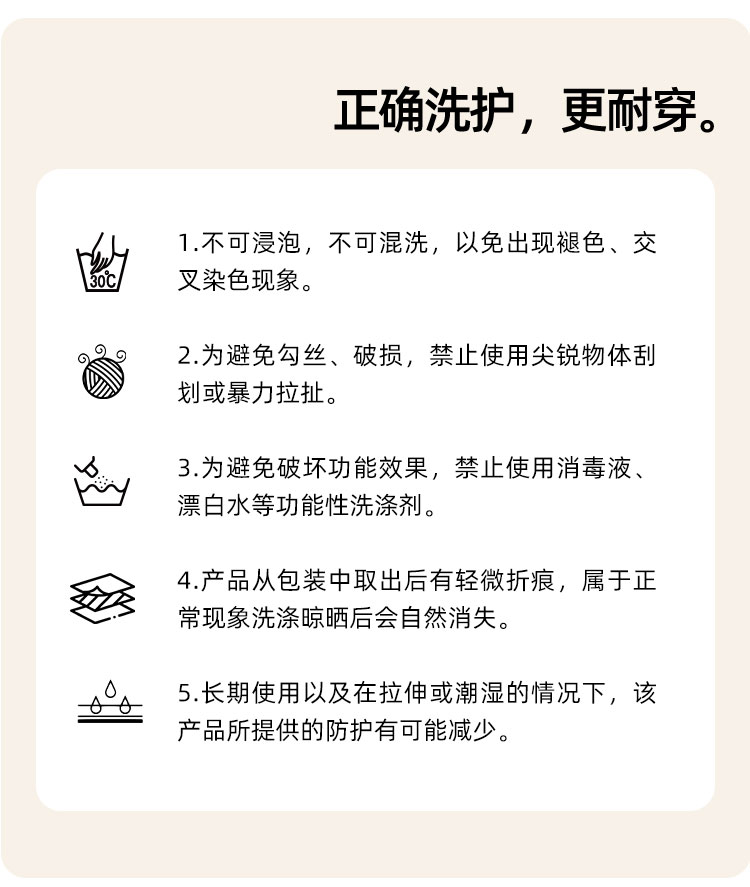 正确洗护，更耐穿。

30℃

1.不可浸泡，不可混洗，以免出现褪色、交叉染色现象。

2.为避免勾丝、破损，禁止使用尖锐物体刮划或暴力拉扯。

3.为避免破坏功能效果，禁止使用消毒液、漂白水等功能性洗涤剂。

4.产品从包装中取出后有轻微折痕，属于正常现象洗涤晾晒后会自然消失。

5.长期使用以及在拉伸或潮湿的情况下，该产品所提供的防护有可能减少。